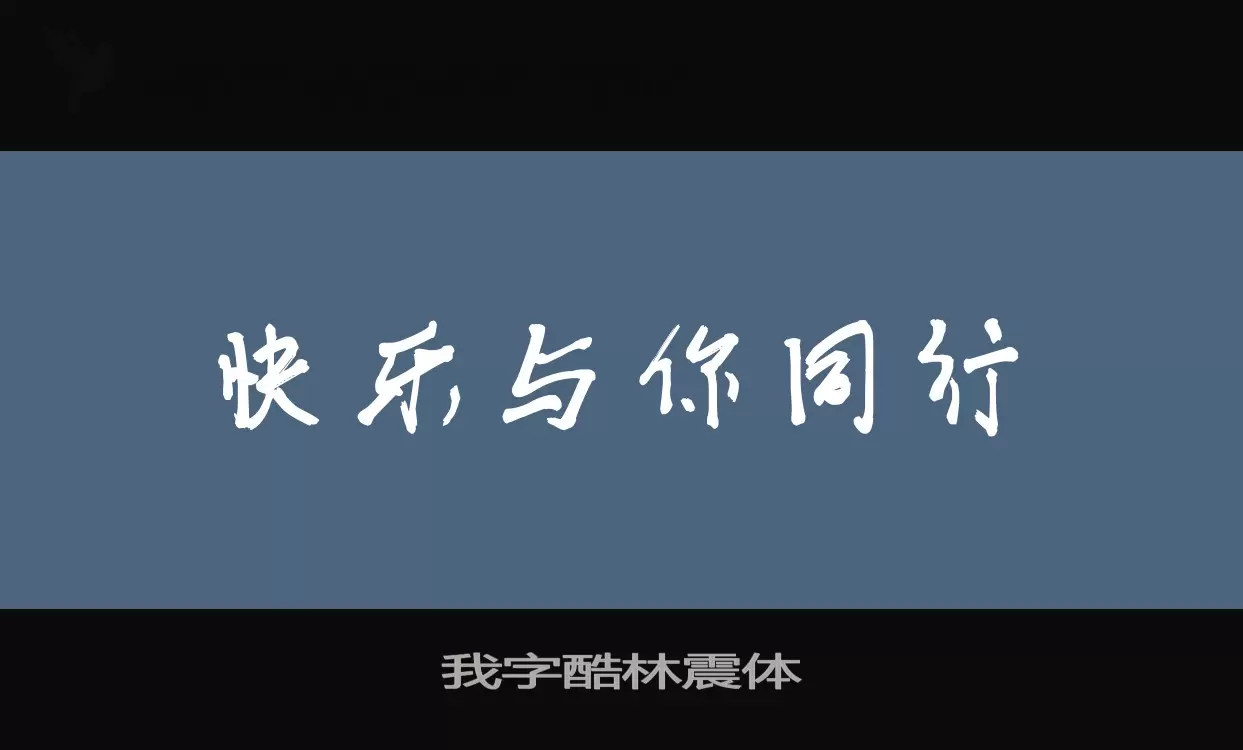 快乐与你同行

我字酷林震体